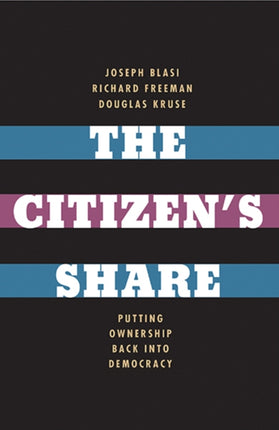 JOSEPH BLASI
RICHARD FREEMAN
DOUGLAS KRUSE

THE
CITIZEN'S
SHARE

PUTTING
OWNERSHIP
BACK INTO
DEMOCRACY